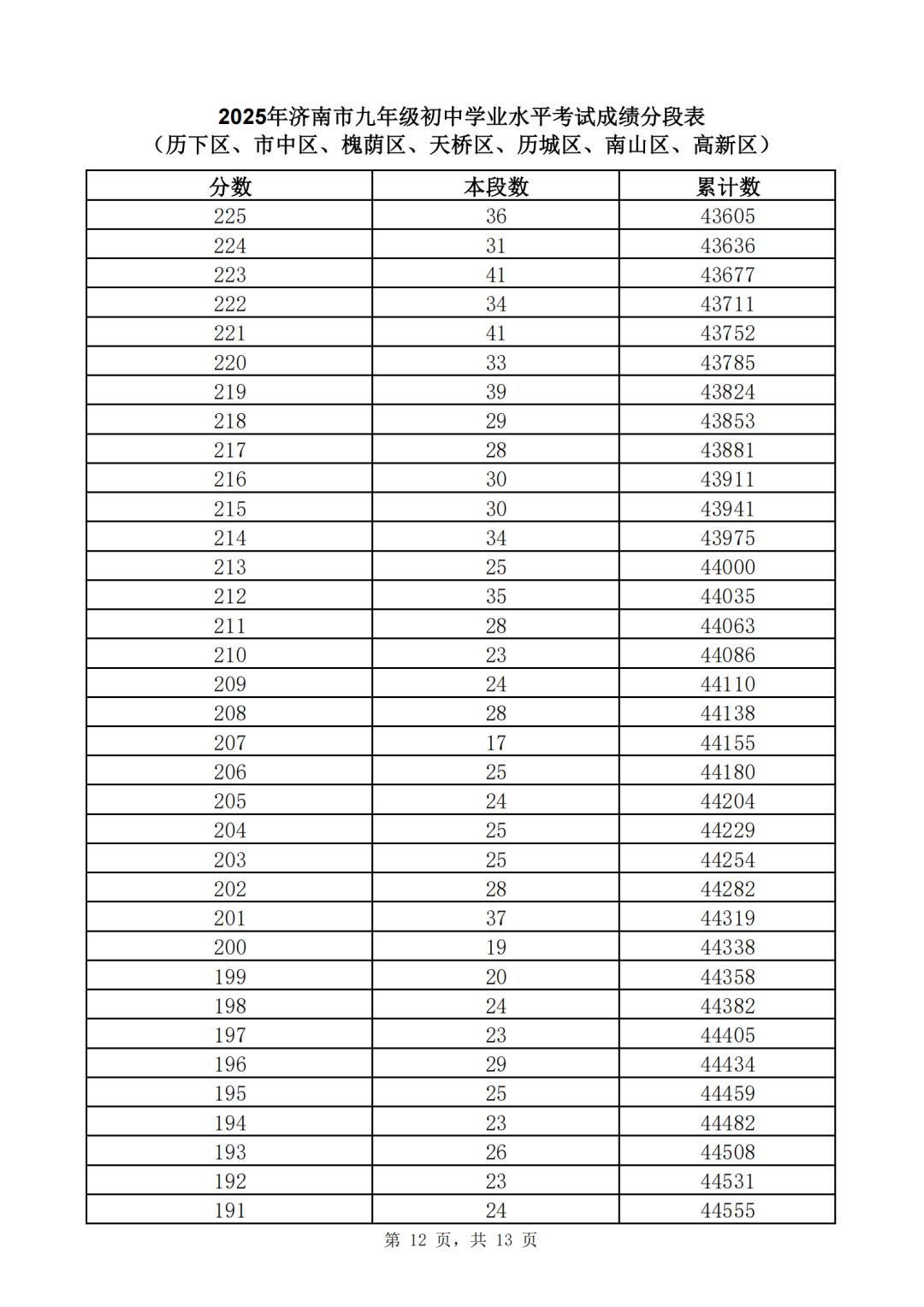 2025年济南市九年级初中学业水平考试成绩分段表
（历下区、市中区、槐荫区、天桥区、历城区、南山区、高新区）

| 分数 | 本段数 | 累计数 |
|---|---|---|
| 225 | 36 | 43605 |
| 224 | 31 | 43636 |
| 223 | 41 | 43677 |
| 222 | 34 | 43711 |
| 221 | 41 | 43752 |
| 220 | 33 | 43785 |
| 219 | 39 | 43824 |
| 218 | 29 | 43853 |
| 217 | 28 | 43881 |
| 216 | 30 | 43911 |
| 215 | 30 | 43941 |
| 214 | 34 | 43975 |
| 213 | 25 | 44000 |
| 212 | 35 | 44035 |
| 211 | 28 | 44063 |
| 210 | 23 | 44086 |
| 209 | 24 | 44110 |
| 208 | 28 | 44138 |
| 207 | 17 | 44155 |
| 206 | 25 | 44180 |
| 205 | 24 | 44204 |
| 204 | 25 | 44229 |
| 203 | 25 | 44254 |
| 202 | 28 | 44282 |
| 201 | 37 | 44319 |
| 200 | 19 | 44338 |
| 199 | 20 | 44358 |
| 198 | 24 | 44382 |
| 197 | 23 | 44405 |
| 196 | 29 | 44434 |
| 195 | 25 | 44459 |
| 194 | 23 | 44482 |
| 193 | 26 | 44508 |
| 192 | 23 | 44531 |
| 191 | 24 | 44555 |

第 12 页，共 13 页